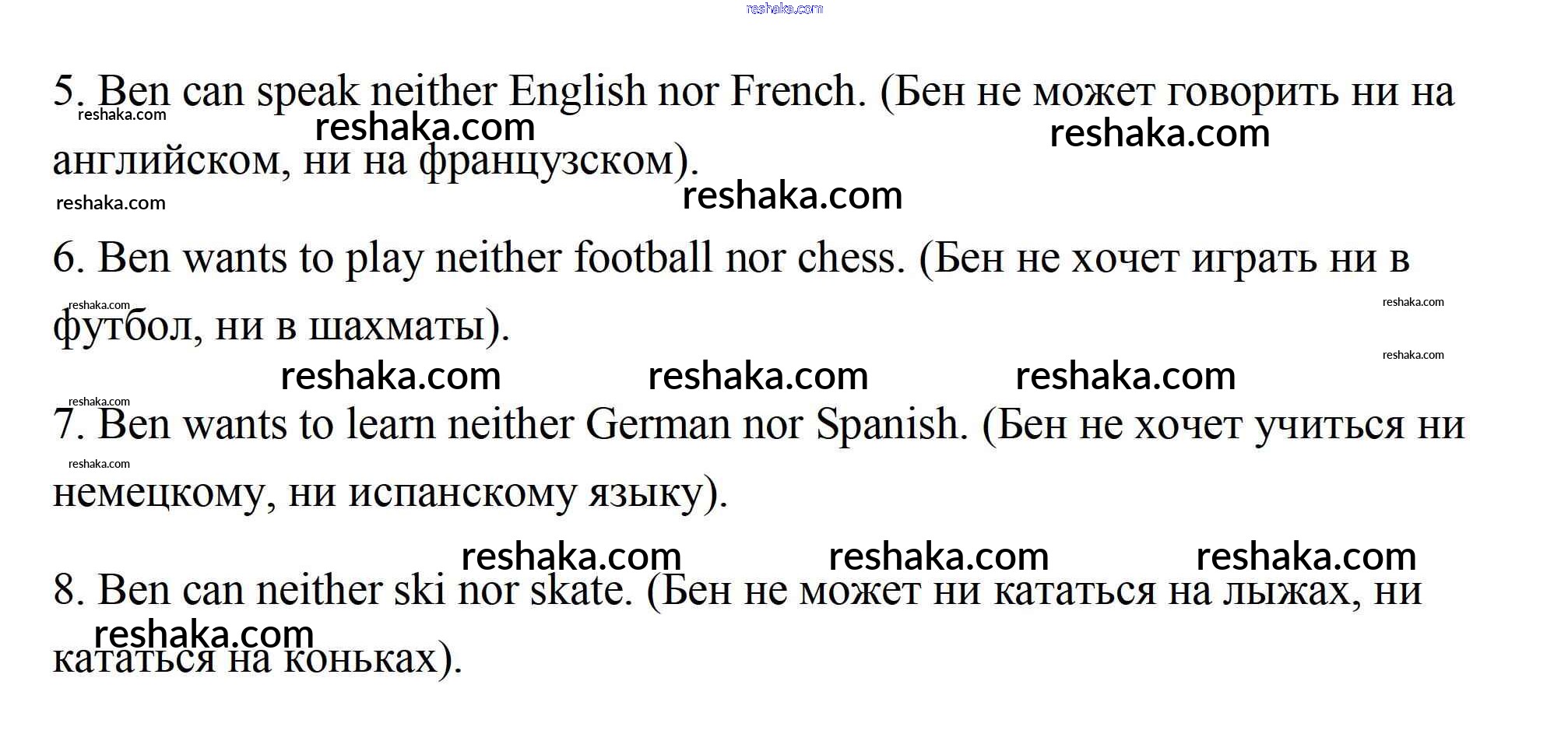 5. Ben can speak neither English nor French. (Бен не может говорить ни на английском, ни на французском).

6. Ben wants to play neither football nor chess. (Бен не хочет играть ни в футбол, ни в шахматы).

7. Ben wants to learn neither German nor Spanish. (Бен не хочет учиться ни немецкому, ни испанскому языку).

8. Ben can neither ski nor skate. (Бен не может ни кататься на лыжах, ни кататься на коньках).

reshaka.com